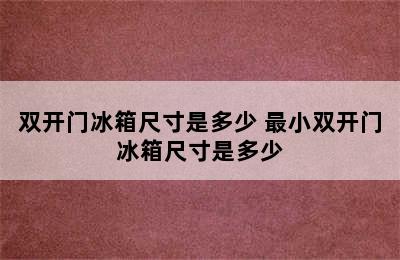 双开门冰箱尺寸是多少 最小双开门冰箱尺寸是多少